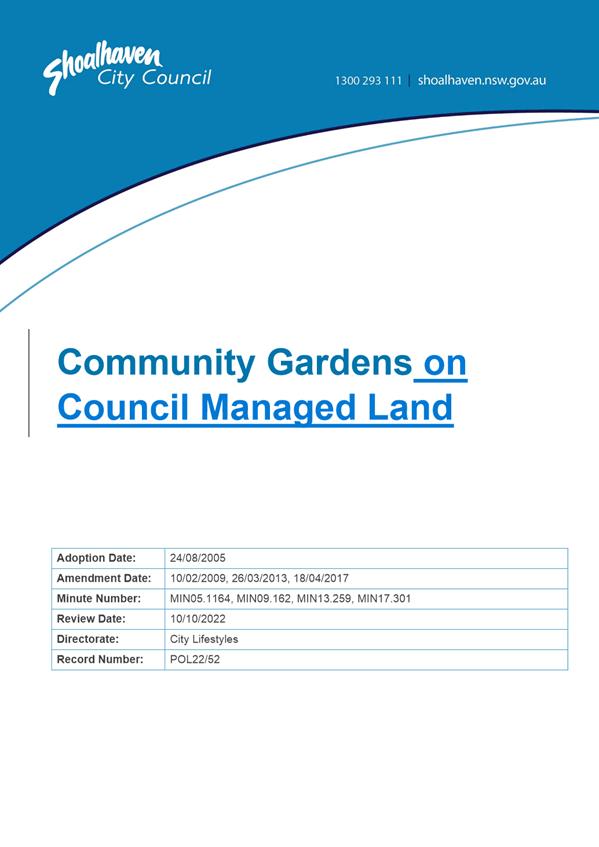 Shoalhaven City Council

1300 293 111 | shoalhaven.nsw.gov.au

Community Gardens on Council Managed Land

| Adoption Date: | 24/08/2005 |
|---|---|
| Amendment Date: | 10/02/2009, 26/03/2013, 18/04/2017 |
| Minute Number: | MIN05.1164, MIN09.162, MIN13.259, MIN17.301 |
| Review Date: | 10/10/2022 |
| Directorate: | City Lifestyles |
| Record Number: | POL22/52 |